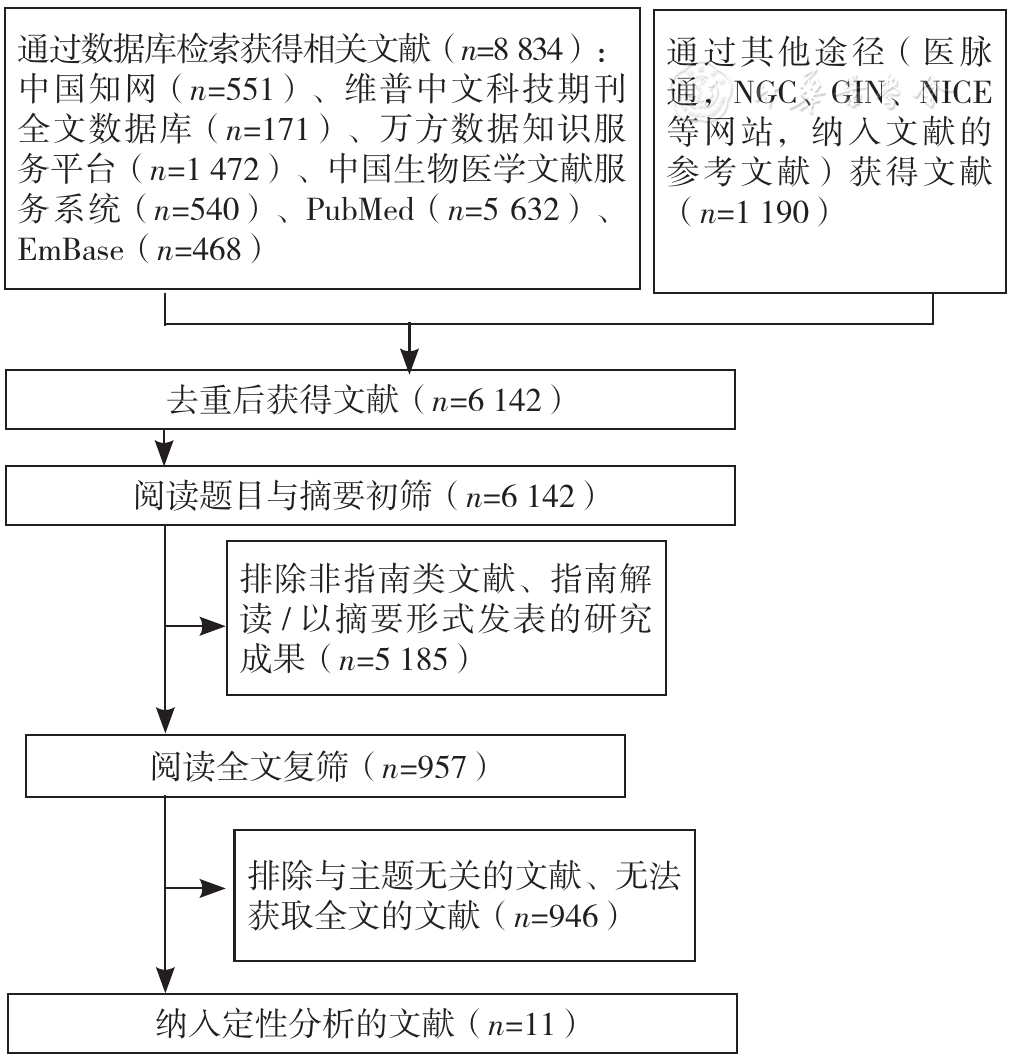 通过数据库检索获得相关文献（$n$=8 834）：中国知网（$n$=551）、维普中文科技期刊全文数据库（$n$=171）、万方数据知识服务平台（$n$=1 472）、中国生物医学文献服务系统（$n$=540）、PubMed（$n$=5 632）、EmBase（$n$=468）

通过其他途径（医脉通，NGC、GIN、NICE等网站，纳入文献的参考文献）获得文献（$n$=1 190）

去重后获得文献（$n$=6 142）

阅读题目与摘要初筛（$n$=6 142）

排除非指南类文献、指南解读 / 以摘要形式发表的研究成果（$n$=5 185）

阅读全文复筛（$n$=957）

排除与主题无关的文献、无法获取全文的文献（$n$=946）

纳入定性分析的文献（$n$=11）